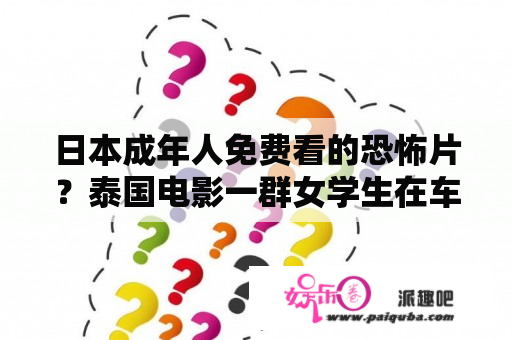 日本成年人免费看的恐怖片？泰国电影一群女学生在车

娱乐圈 派趣吧
www.paiquba.com